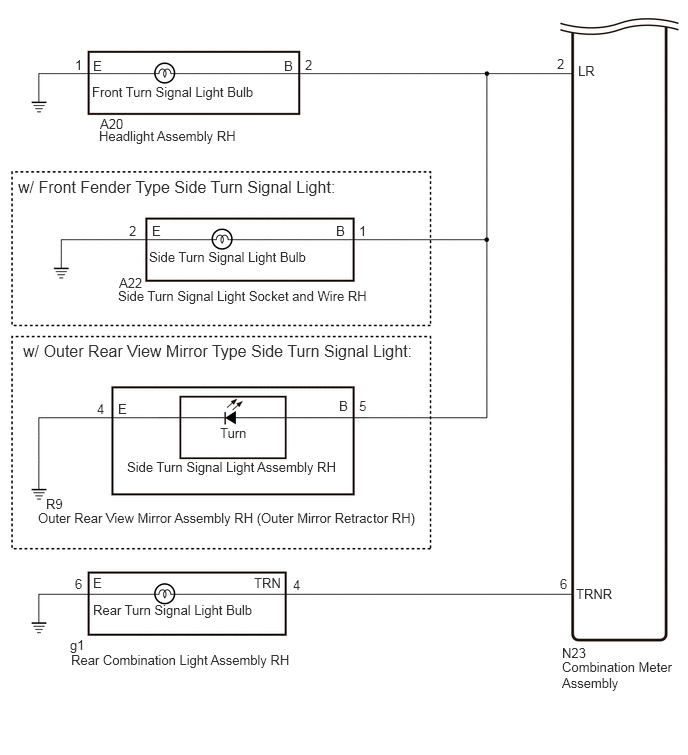 1 E B 2
Front Turn Signal Light Bulb
A20
Headlight Assembly RH

2 LR

w/ Front Fender Type Side Turn Signal Light:

2 E B 1
Side Turn Signal Light Bulb
A22
Side Turn Signal Light Socket and Wire RH

w/ Outer Rear View Mirror Type Side Turn Signal Light:

4 E B 5
Turn
Side Turn Signal Light Assembly RH
R9
Outer Rear View Mirror Assembly RH (Outer Mirror Retractor RH)

6 E TRN 4
Rear Turn Signal Light Bulb
g1
Rear Combination Light Assembly RH

6 TRNR

N23
Combination Meter Assembly